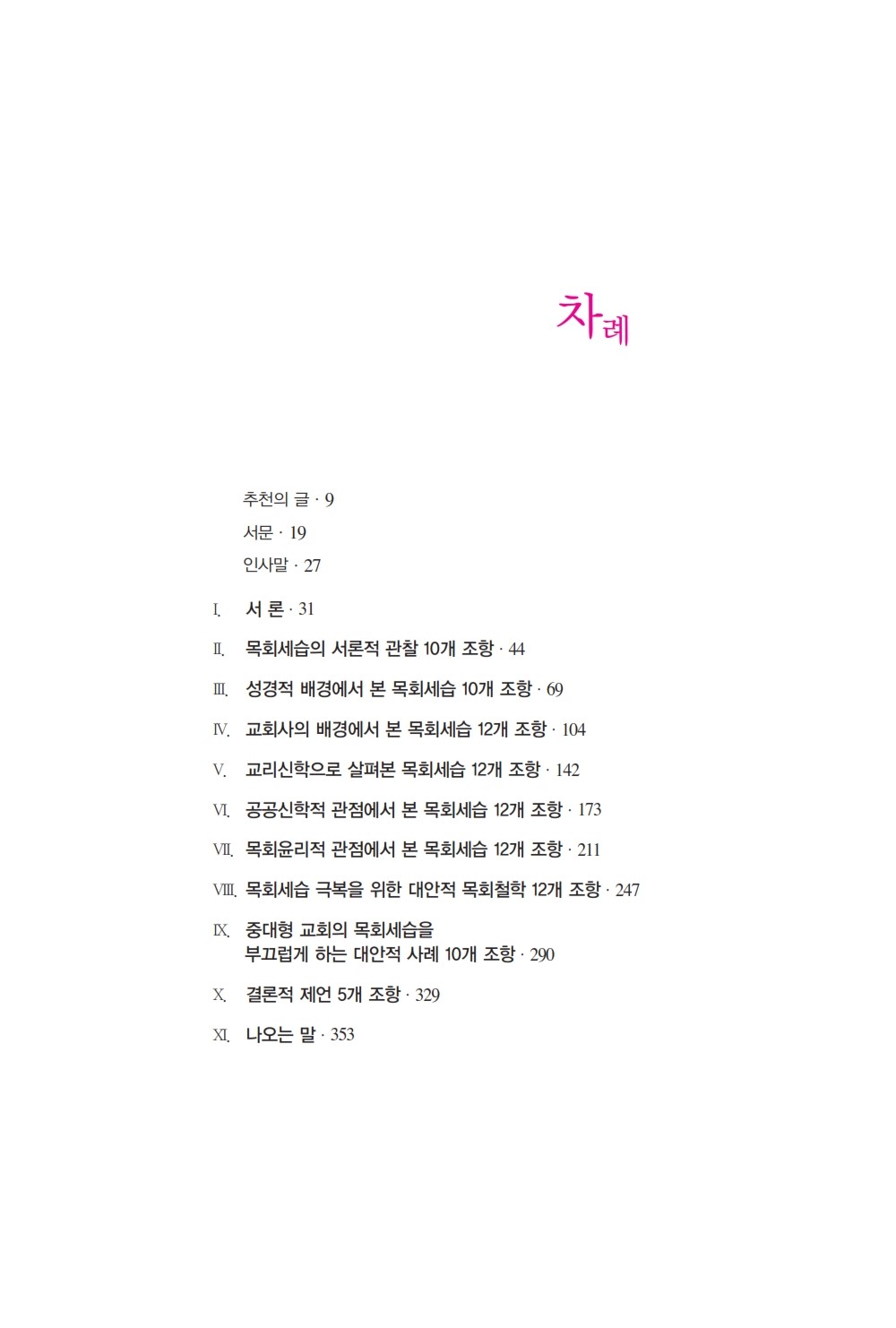 차례

추천의 글 · 9

서문 · 19

인사말 · 27

I. 서 론 · 31

II. 목회세습의 서론적 관찰 10개 조항 · 44

III. 성경적 배경에서 본 목회세습 10개 조항 · 69

IV. 교회사의 배경에서 본 목회세습 12개 조항 · 104

V. 교리신학으로 살펴본 목회세습 12개 조항 · 142

VI. 공공신학적 관점에서 본 목회세습 12개 조항 · 173

VII. 목회윤리적 관점에서 본 목회세습 12개 조항 · 211

VIII. 목회세습 극복을 위한 대안적 목회철학 12개 조항 · 247

IX. 중대형 교회의 목회세습을
부끄럽게 하는 대안적 사례 10개 조항 · 290

X. 결론적 제언 5개 조항 · 329

XI. 나오는 말 · 353